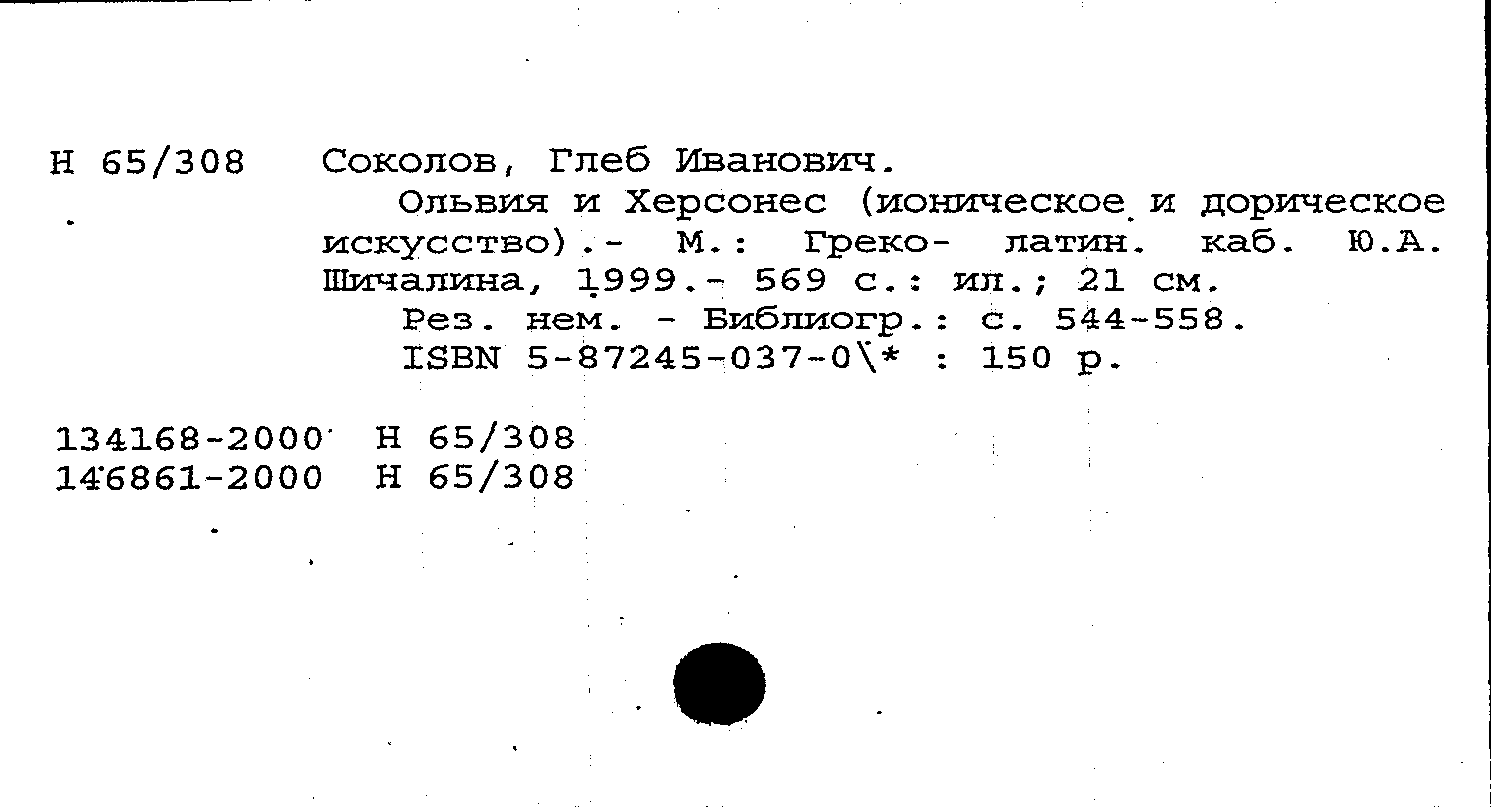 Н 65/308 Соколов, Глеб Иванович.

Ольвия и Херсонес (ионическое и дорическое искусство).- М.: Греко- латин. каб. Ю.А. Шичалина, 1999.- 569 с.: ил.; 21 см.

Рез. нем. - Библиогр.: с. 544-558.

ISBN 5-87245-037-0\* : 150 р.

134168-2000 Н 65/308
146861-2000 Н 65/308